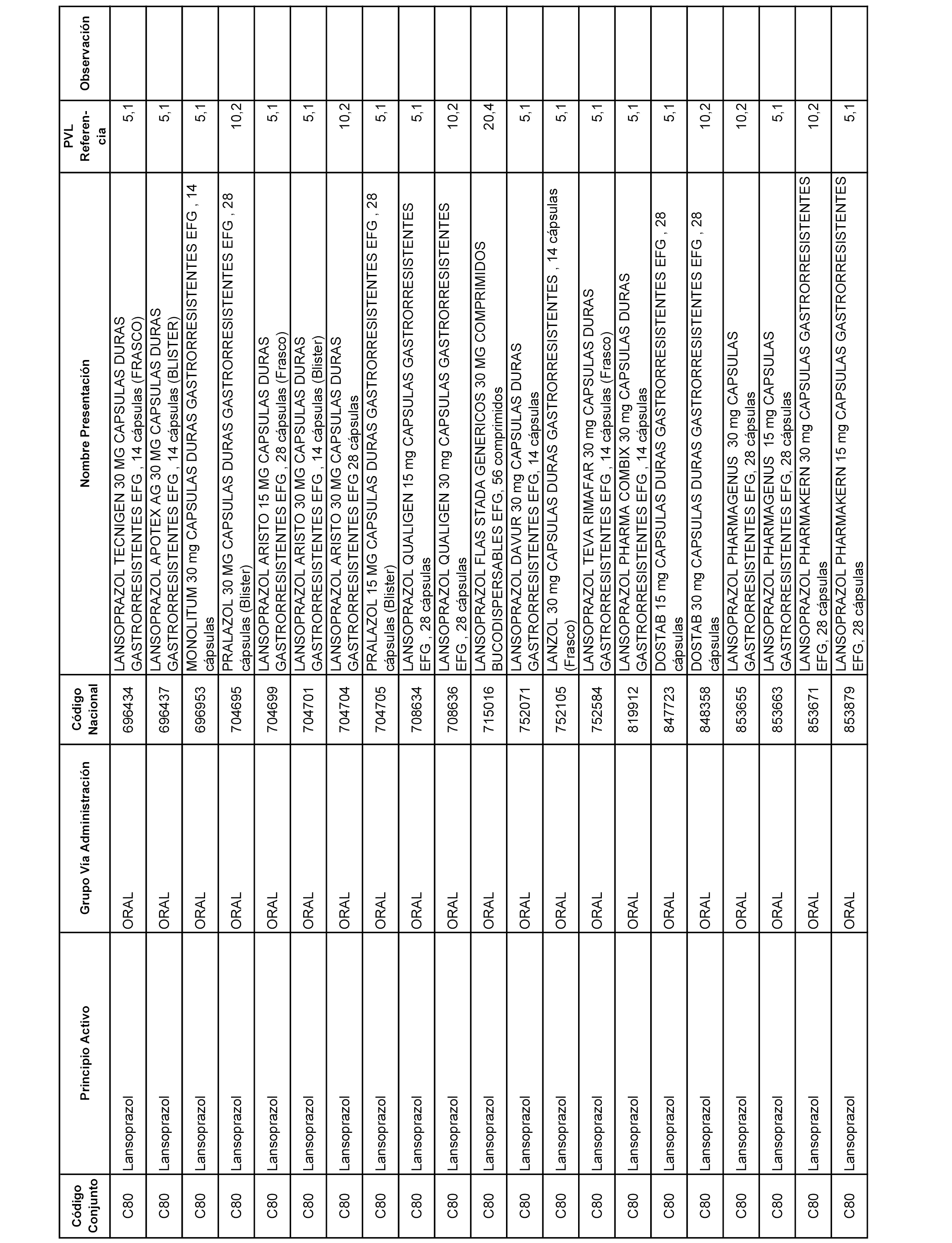 | Código Conjunto | Principio Activo | Grupo Vía Administración | Código Nacional | Nombre Presentación | PVL Referencia | Observación |
|---|---|---|---|---|---|---|
| C80 | Lansoprazol | ORAL | 696434 | LANSOPRAZOL TECNIGEN 30 MG CAPSULAS DURAS GASTRORRESISTENTES EFG , 14 cápsulas (FRASCO) | 5,1 | |
| C80 | Lansoprazol | ORAL | 696437 | LANSOPRAZOL APOTEX AG 30 MG CAPSULAS DURAS GASTRORRESISTENTES EFG , 14 cápsulas (BLISTER) | 5,1 | |
| C80 | Lansoprazol | ORAL | 696953 | MONOLITUM 30 mg CAPSULAS DURAS GASTRORRESISTENTES EFG , 14 cápsulas | 5,1 | |
| C80 | Lansoprazol | ORAL | 704695 | PRALAZOL 30 MG CAPSULAS DURAS GASTRORRESISTENTES EFG , 28 cápsulas (Blister) | 10,2 | |
| C80 | Lansoprazol | ORAL | 704699 | LANSOPRAZOL ARISTO 15 MG CAPSULAS DURAS GASTRORRESISTENTES EFG , 28 cápsulas (Frasco) | 5,1 | |
| C80 | Lansoprazol | ORAL | 704701 | LANSOPRAZOL ARISTO 30 MG CAPSULAS DURAS GASTRORRESISTENTES EFG , 14 cápsulas (Blister) | 5,1 | |
| C80 | Lansoprazol | ORAL | 704704 | LANSOPRAZOL ARISTO 30 MG CAPSULAS DURAS GASTRORRESISTENTES EFG 28 cápsulas | 10,2 | |
| C80 | Lansoprazol | ORAL | 704705 | PRALAZOL 15 MG CAPSULAS DURAS GASTRORRESISTENTES EFG , 28 cápsulas (Blister) | 5,1 | |
| C80 | Lansoprazol | ORAL | 708634 | LANSOPRAZOL QUALIGEN 15 mg CAPSULAS GASTRORRESISTENTES EFG , 28 cápsulas | 5,1 | |
| C80 | Lansoprazol | ORAL | 708636 | LANSOPRAZOL QUALIGEN 30 mg CAPSULAS GASTRORRESISTENTES EFG , 28 cápsulas | 10,2 | |
| C80 | Lansoprazol | ORAL | 715016 | LANSOPRAZOL FLAS STADA GENERICOS 30 MG COMPRIMIDOS BUCODISPERSABLES EFG, 56 comprimidos | 20,4 | |
| C80 | Lansoprazol | ORAL | 752071 | LANSOPRAZOL DAVUR 30 mg CAPSULAS DURAS GASTRORRESISTENTES EFG, 14 cápsulas | 5,1 | |
| C80 | Lansoprazol | ORAL | 752105 | LANZOL 30 mg CAPSULAS DURAS GASTRORRESISTENTES , 14 cápsulas (Frasco) | 5,1 | |
| C80 | Lansoprazol | ORAL | 752584 | LANSOPRAZOL TEVA RIMAFAR 30 mg CAPSULAS DURAS GASTRORRESISTENTES EFG , 14 cápsulas (Frasco) | 5,1 | |
| C80 | Lansoprazol | ORAL | 819912 | LANSOPRAZOL PHARMA COMBIX 30 mg CAPSULAS DURAS GASTRORRESISTENTES EFG , 14 cápsulas | 5,1 | |
| C80 | Lansoprazol | ORAL | 847723 | DOSTAB 15 mg CAPSULAS DURAS GASTRORRESISTENTES EFG , 28 cápsulas | 5,1 | |
| C80 | Lansoprazol | ORAL | 848358 | DOSTAB 30 mg CAPSULAS DURAS GASTRORRESISTENTES EFG , 28 cápsulas | 10,2 | |
| C80 | Lansoprazol | ORAL | 853655 | LANSOPRAZOL PHARMAGENUS 30 mg CAPSULAS GASTRORRESISTENTES EFG, 28 cápsulas | 10,2 | |
| C80 | Lansoprazol | ORAL | 853663 | LANSOPRAZOL PHARMAGENUS 15 mg CAPSULAS GASTRORRESISTENTES EFG, 28 cápsulas | 5,1 | |
| C80 | Lansoprazol | ORAL | 853671 | LANSOPRAZOL PHARMAKERN 30 mg CAPSULAS GASTRORRESISTENTES EFG, 28 cápsulas | 10,2 | |
| C80 | Lansoprazol | ORAL | 853879 | LANSOPRAZOL PHARMAKERN 15 mg CAPSULAS GASTRORRESISTENTES EFG, 28 cápsulas | 5,1 | |